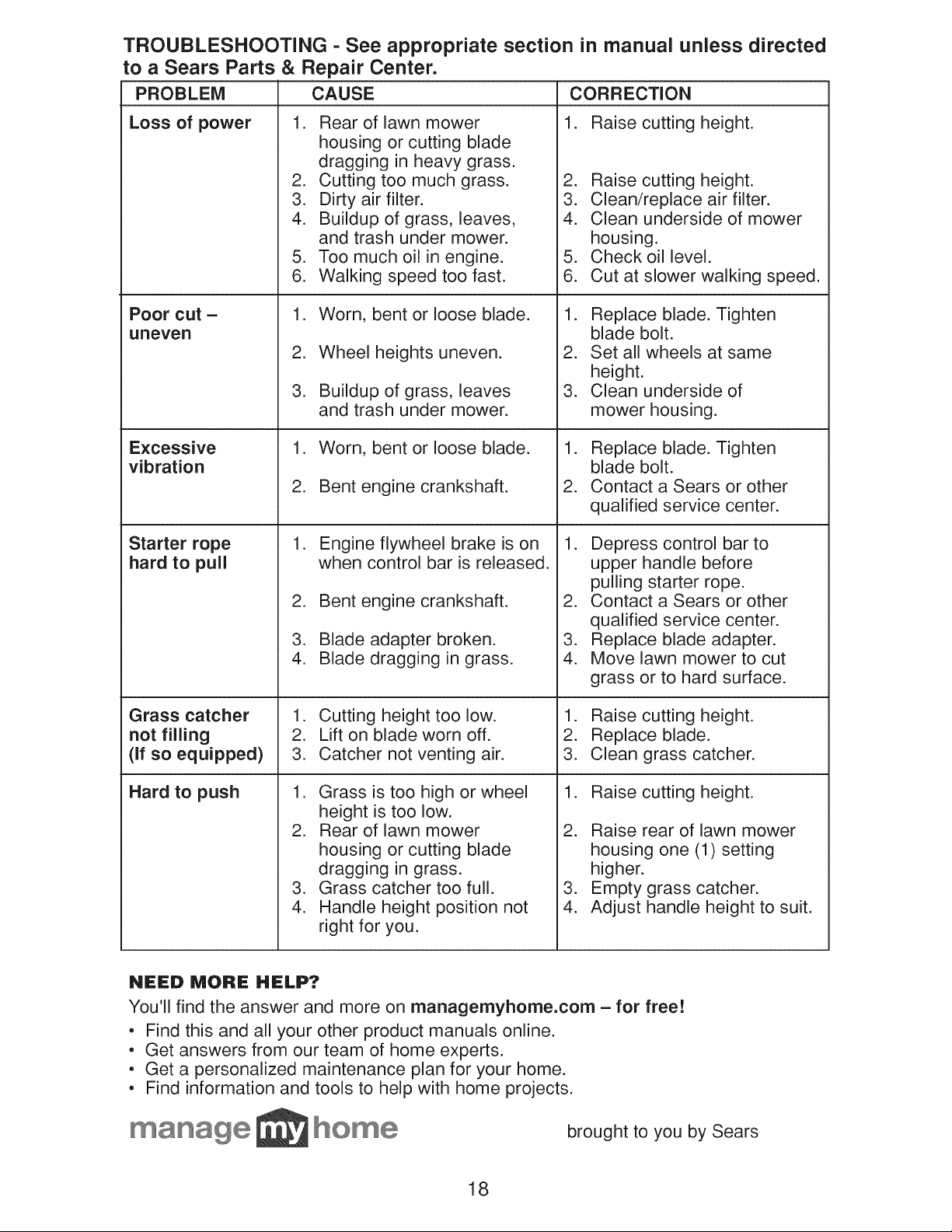 TROUBLESHOOTING - See appropriate section in manual unless directed to a Sears Parts & Repair Center.

| PROBLEM | CAUSE | CORRECTION |
|---|---|---|
| Loss of power | 1. Rear of lawn mower housing or cutting blade dragging in heavy grass. 2. Cutting too much grass. 3. Dirty air filter. 4. Buildup of grass, leaves, and trash under mower. 5. Too much oil in engine. 6. Walking speed too fast. | 1. Raise cutting height. 2. Raise cutting height. 3. Clean/replace air filter. 4. Clean underside of mower housing. 5. Check oil level. 6. Cut at slower walking speed. |
| Poor cut – uneven | 1. Worn, bent or loose blade. 2. Wheel heights uneven. 3. Buildup of grass, leaves and trash under mower. | 1. Replace blade. Tighten blade bolt. 2. Set all wheels at same height. 3. Clean underside of mower housing. |
| Excessive vibration | 1. Worn, bent or loose blade. 2. Bent engine crankshaft. | 1. Replace blade. Tighten blade bolt. 2. Contact a Sears or other qualified service center. |
| Starter rope hard to pull | 1. Engine flywheel brake is on when control bar is released. 2. Bent engine crankshaft. 3. Blade adapter broken. 4. Blade dragging in grass. | 1. Depress control bar to upper handle before pulling starter rope. 2. Contact a Sears or other qualified service center. 3. Replace blade adapter. 4. Move lawn mower to cut grass or to hard surface. |
| Grass catcher not filling (If so equipped) | 1. Cutting height too low. 2. Lift on blade worn off. 3. Catcher not venting air. | 1. Raise cutting height. 2. Replace blade. 3. Clean grass catcher. |
| Hard to push | 1. Grass is too high or wheel height is too low. 2. Rear of lawn mower housing or cutting blade dragging in grass. 3. Grass catcher too full. 4. Handle height position not right for you. | 1. Raise cutting height. 2. Raise rear of lawn mower housing one (1) setting higher. 3. Empty grass catcher. 4. Adjust handle height to suit. |

NEED MORE HELP?

You'll find the answer and more on managemyhome.com – for free!

• Find this and all your other product manuals online.
• Get answers from our team of home experts.
• Get a personalized maintenance plan for your home.
• Find information and tools to help with home projects.

manage my home

brought to you by Sears

18